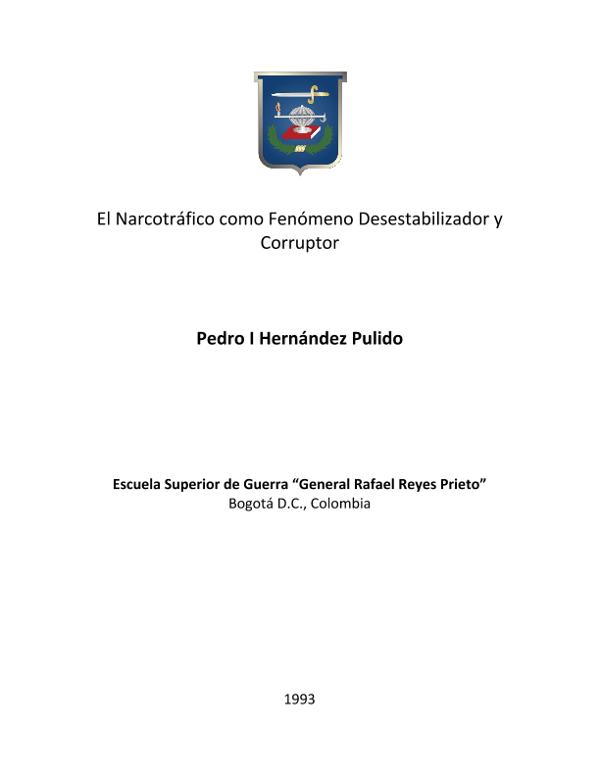 El Narcotráfico como Fenómeno Desestabilizador y Corruptor

Pedro I Hernández Pulido

Escuela Superior de Guerra “General Rafael Reyes Prieto”
Bogotá D.C., Colombia

1993